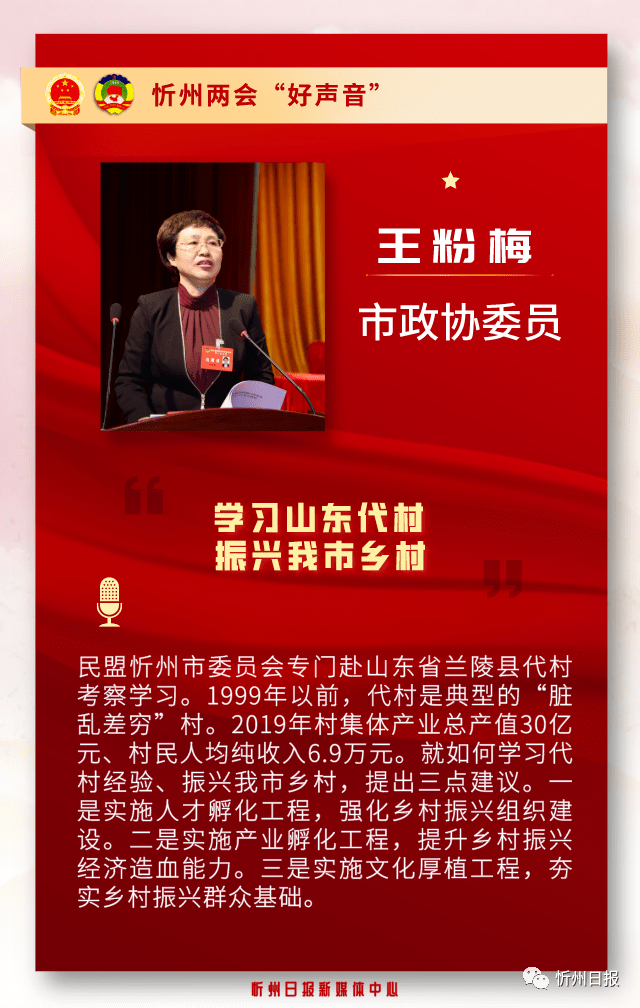 忻州两会“好声音”

王粉梅

市政协委员

学习山东代村
振兴我市乡村

民盟忻州市委员会专门赴山东省兰陵县代村考察学习。1999年以前，代村是典型的“脏乱差穷”村。2019年村集体产业总产值30亿元、村民人均纯收入6.9万元。就如何学习代村经验、振兴我市乡村，提出三点建议。一是实施人才孵化工程，强化乡村振兴组织建设。二是实施产业孵化工程，提升乡村振兴经济造血能力。三是实施文化厚植工程，夯实乡村振兴群众基础。

忻州日报新媒体中心

忻州日报